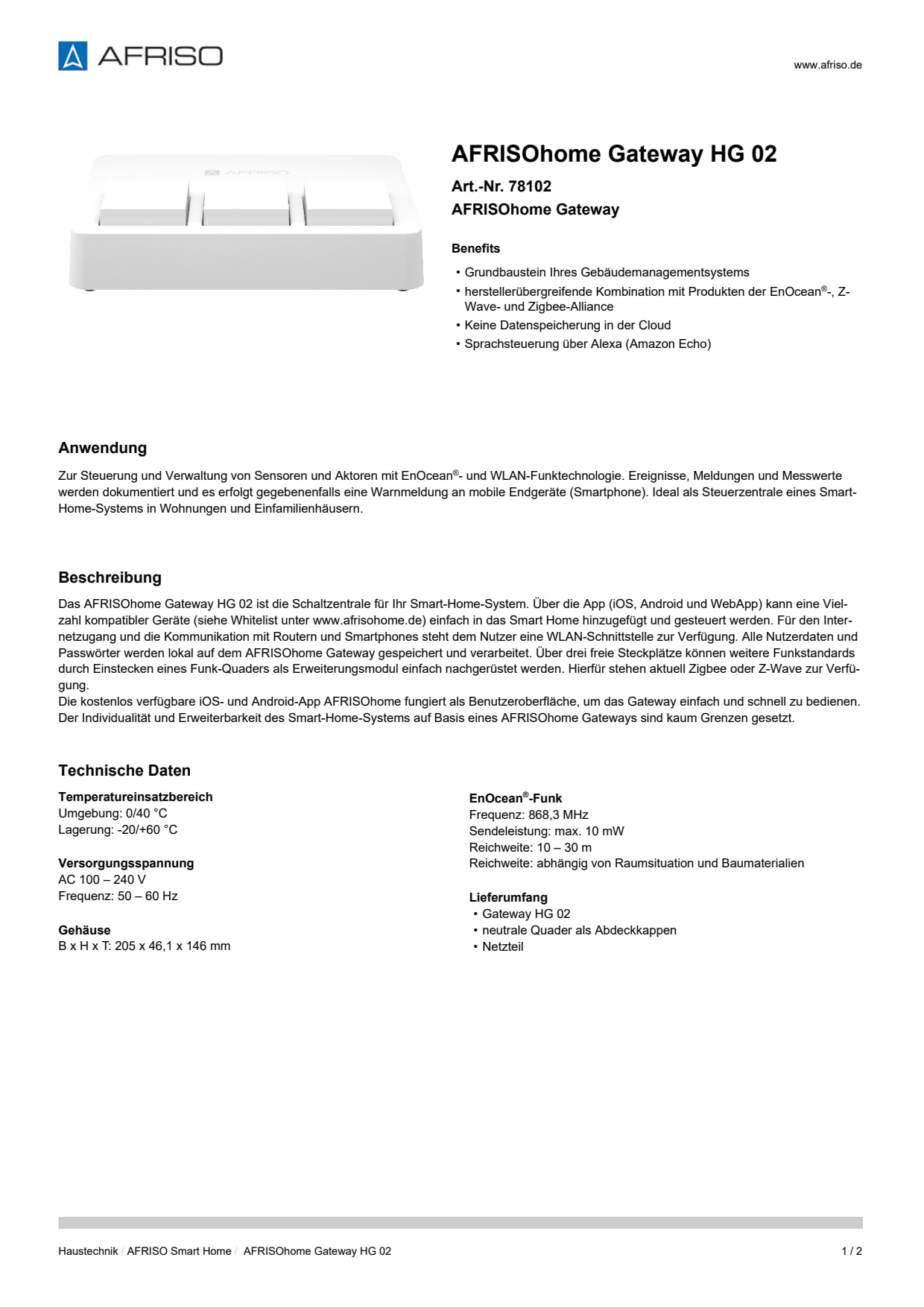 AFRISO

www.afriso.de

AFRISO

AFRISOhome Gateway HG 02

Art.-Nr. 78102

AFRISOhome Gateway

Benefits

• Grundbaustein Ihres Gebäudemanagementsystems
• herstellerübergreifende Kombination mit Produkten der EnOcean®-, Z-Wave- und Zigbee-Alliance
• Keine Datenspeicherung in der Cloud
• Sprachsteuerung über Alexa (Amazon Echo)

Anwendung

Zur Steuerung und Verwaltung von Sensoren und Aktoren mit EnOcean®- und WLAN-Funktechnologie. Ereignisse, Meldungen und Messwerte werden dokumentiert und es erfolgt gegebenenfalls eine Warnmeldung an mobile Endgeräte (Smartphone). Ideal als Steuerzentrale eines Smart-Home-Systems in Wohnungen und Einfamilienhäusern.

Beschreibung

Das AFRISOhome Gateway HG 02 ist die Schaltzentrale für Ihr Smart-Home-System. Über die App (iOS, Android und WebApp) kann eine Vielzahl kompatibler Geräte (siehe Whitelist unter www.afrisohome.de) einfach in das Smart Home hinzugefügt und gesteuert werden. Für den Internetzugang und die Kommunikation mit Routern und Smartphones steht dem Nutzer eine WLAN-Schnittstelle zur Verfügung. Alle Nutzerdaten und Passwörter werden lokal auf dem AFRISOhome Gateway gespeichert und verarbeitet. Über drei freie Steckplätze können weitere Funkstandards durch Einstecken eines Funk-Quaders als Erweiterungsmodul einfach nachgerüstet werden. Hierfür stehen aktuell Zigbee oder Z-Wave zur Verfügung.
Die kostenlos verfügbare iOS- und Android-App AFRISOhome fungiert als Benutzeroberfläche, um das Gateway einfach und schnell zu bedienen. Der Individualität und Erweiterbarkeit des Smart-Home-Systems auf Basis eines AFRISOhome Gateways sind kaum Grenzen gesetzt.

Technische Daten

Temperatureinsatzbereich
Umgebung: 0/40 °C
Lagerung: -20/+60 °C

Versorgungsspannung
AC 100 – 240 V
Frequenz: 50 – 60 Hz

Gehäuse
B x H x T: 205 x 46,1 x 146 mm

EnOcean®-Funk
Frequenz: 868,3 MHz
Sendeleistung: max. 10 mW
Reichweite: 10 – 30 m
Reichweite: abhängig von Raumsituation und Baumaterialien

Lieferumfang
• Gateway HG 02
• neutrale Quader als Abdeckkappen
• Netzteil

Haustechnik / AFRISO Smart Home / AFRISOhome Gateway HG 02

1 / 2